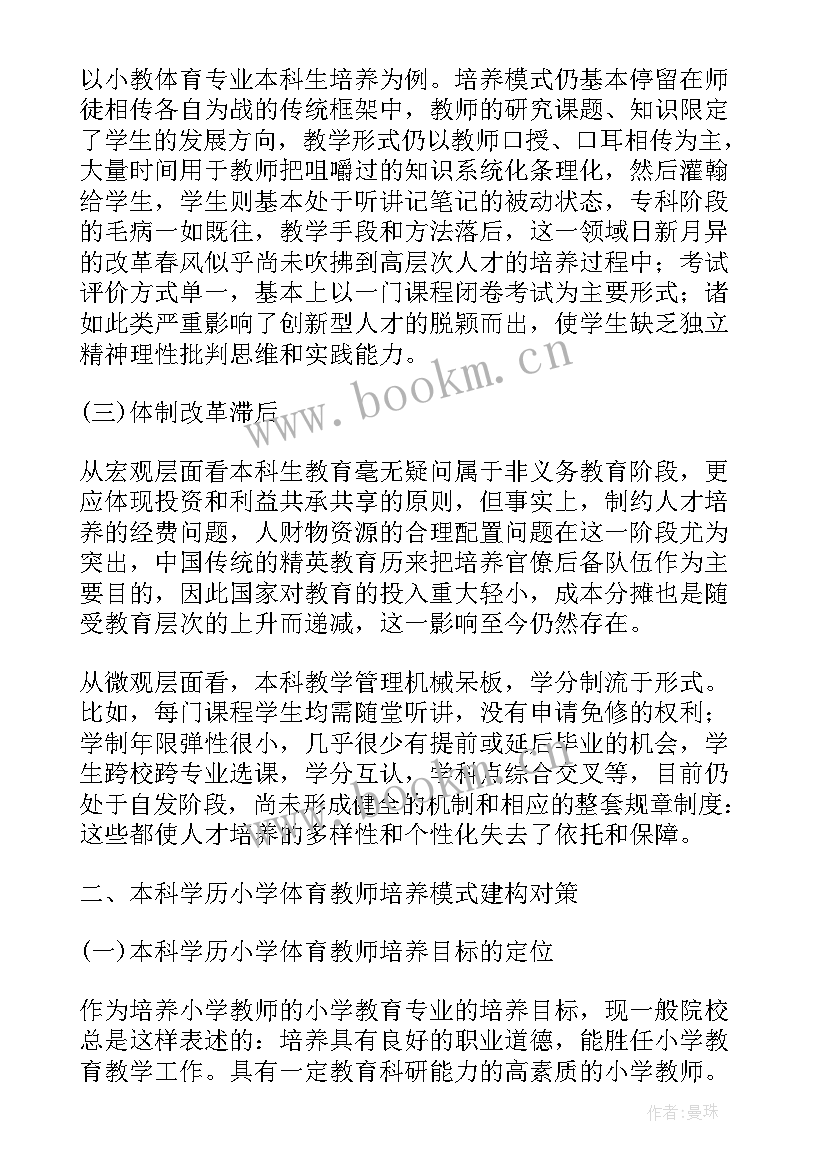 以小教体育专业本科生培养为例。培养模式仍基本停留在师徒相传各自为战的传统框架中，教师的研究课题、知识限定了学生的发展方向，教学形式仍以教师口授、口耳相传为主，大量时间用于教师把咀嚼过的知识系统化条理化，然后灌输给学生，学生则基本处于听讲记笔记的被动状态，专科阶段的毛病一如既往，教学手段和方法落后，这一领域日新月异的改革春风似乎尚未吹拂到高层次人才的培养过程中；考试评价方式单一，基本上以一门课程闭卷考试为主要形式；诸如此类严重影响了创新型人才的脱颖而出，使学生缺乏独立精神理性批判思维和实践能力。

www.bookm.cn

(三)体制改革滞后

从宏观层面看本科生教育毫无疑问属于非义务教育阶段，更应体现投资和利益共承共享的原则，但事实上，制约人才培养的经费问题，人财物资源的合理配置问题在这一阶段尤为突出，中国传统的精英教育历来把培养官僚后备队伍作为主要目的，因此国家对教育的投入重大轻小，成本分摊也是随受教育层次的上升而递减，这一影响至今仍然存在。

从微观层面看，本科教学管理机械呆板，学分制流于形式。比如，每门课程学生均需随堂听讲，没有申请免修的权利；学制年限弹性很小，几乎很少有提前或延后毕业的机会，学生跨校跨专业选课，学分互认，学科点综合交叉等，目前仍处于自发阶段，尚未形成健全的机制和相应的整套规章制度：这些都使人才培养的多样性和个性化失去了依托和保障。

二、本科学历小学体育教师培养模式建构对策

(一)本科学历小学体育教师培养目标的定位

作为培养小学教师的小学教育专业的培养目标，现一般院校总是这样表述的：培养具有良好的职业道德，能胜任小学教育教学工作。具有一定教育科研能力的高素质的小学教师。

作者：曼珠